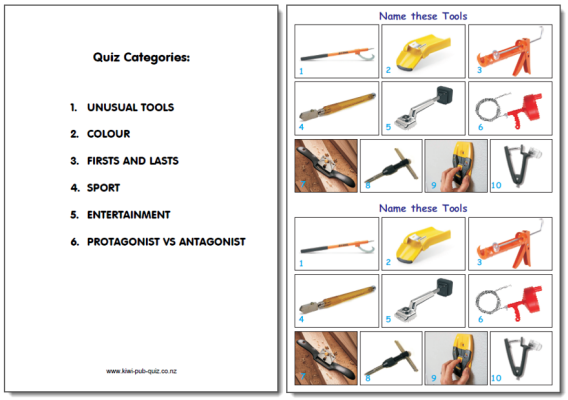 Quiz Categories:

1. UNUSUAL TOOLS
2. COLOUR
3. FIRSTS AND LASTS
4. SPORT
5. ENTERTAINMENT
6. PROTAGONIST VS ANTAGONIST

www.kiwi-pub-quiz.co.nz

Name these Tools

1
2
3
4
5
6
7
8
9
10

Name these Tools

1
2
3
4
5
6
7
8
9
10